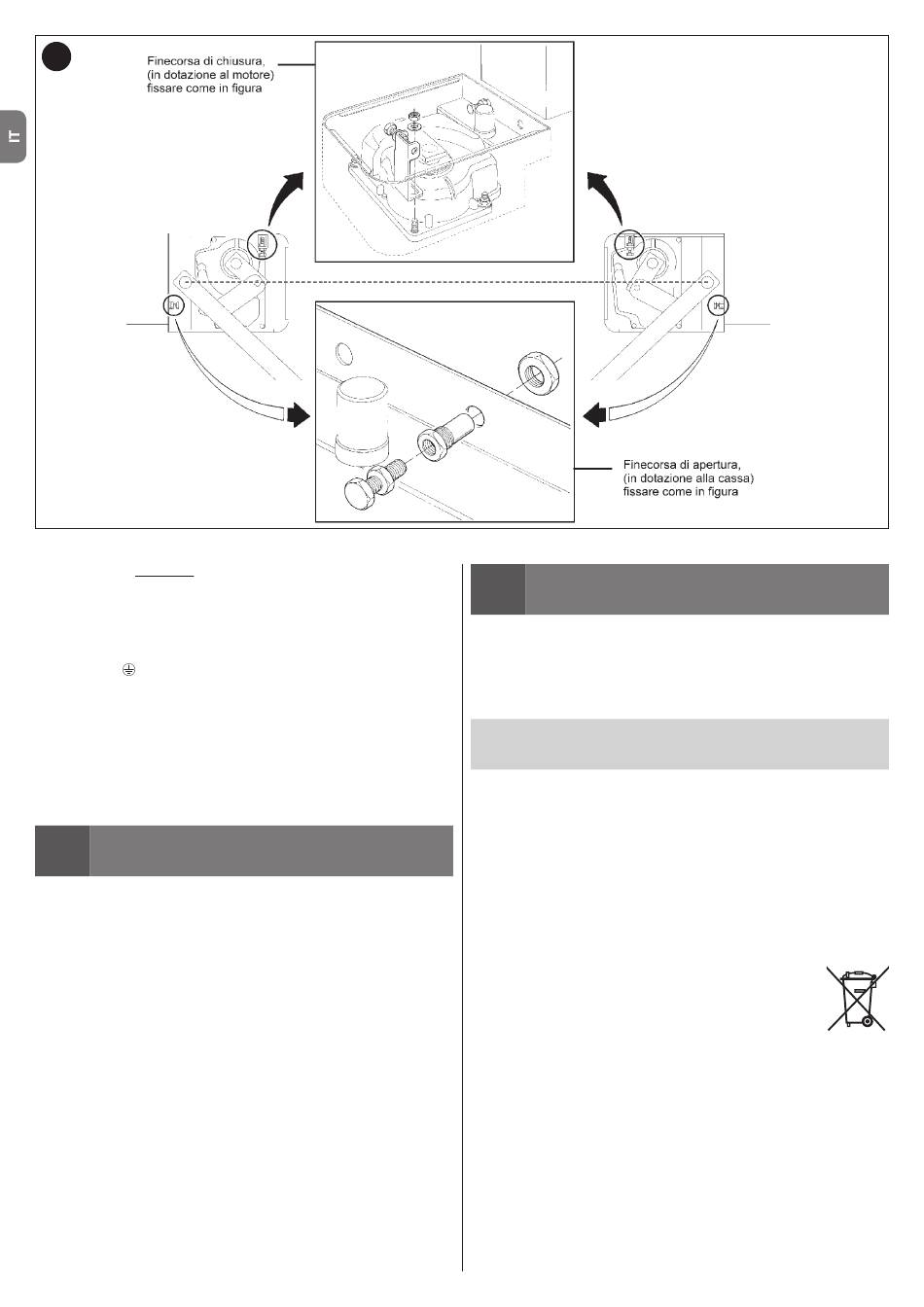 IT

Finecorsa di chiusura, (in dotazione al motore) fissare come in figura

Finecorsa di apertura, (in dotazione alla cassa) fissare come in figura